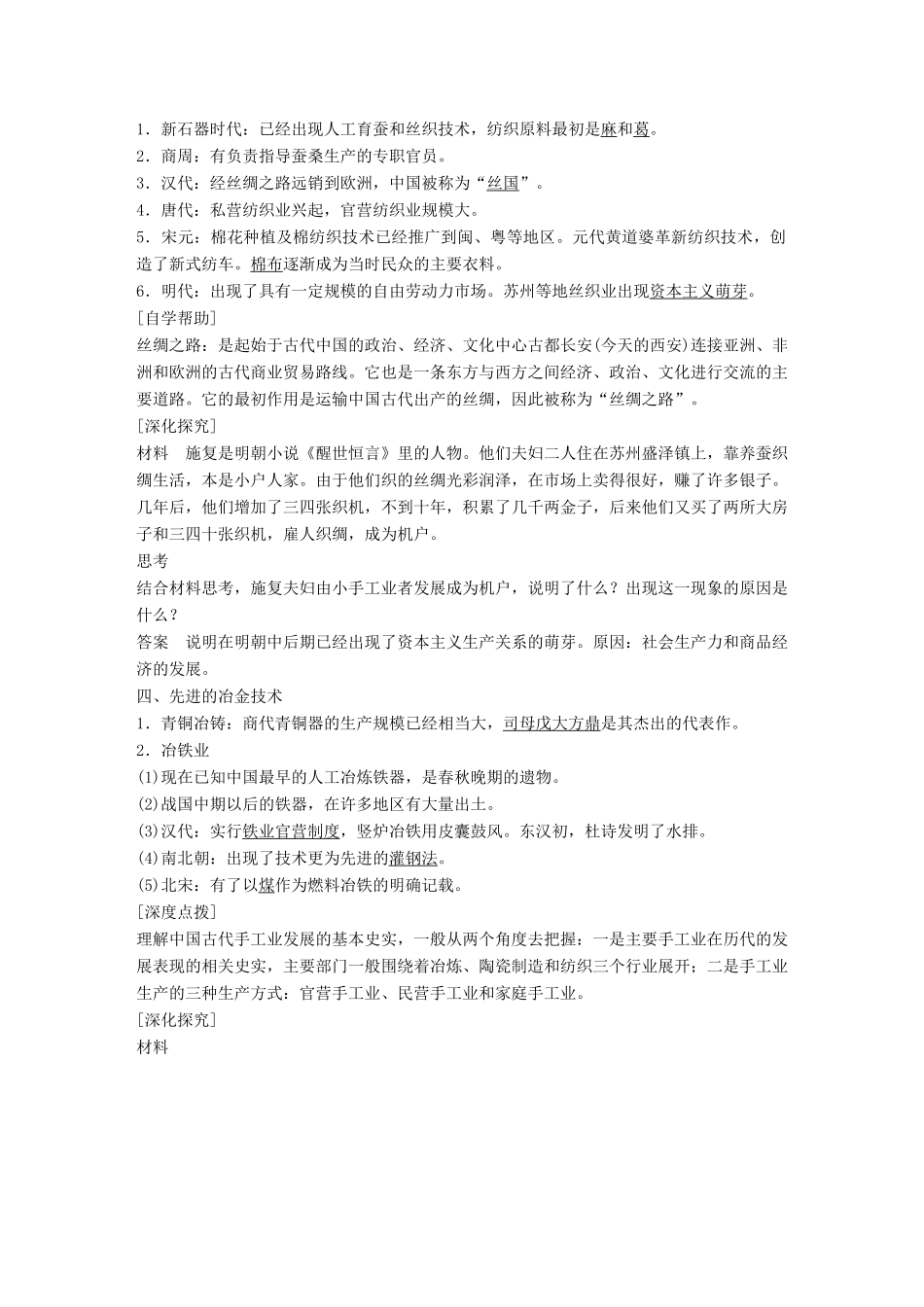 1．新石器时代：已经出现人工育蚕和丝织技术，纺织原料最初是麻和葛。
2．商周：有负责指导蚕桑生产的专职官员。
3．汉代：经丝绸之路远销到欧洲，中国被称为“丝国”。
4．唐代：私营纺织业兴起，官营纺织业规模大。
5．宋元：棉花种植及棉纺织技术已经推广到闽、粤等地区。元代黄道婆革新纺织技术，创造了新式纺车。棉布逐渐成为当时民众的主要衣料。
6．明代：出现了具有一定规模的自由劳动力市场。苏州等地丝织业出现资本主义萌芽。
[自学帮助]
丝绸之路：是起始于古代中国的政治、经济、文化中心古都长安(今天的西安)连接亚洲、非洲和欧洲的古代商业贸易路线。它也是一条东方与西方之间经济、政治、文化进行交流的主要道路。它的最初作用是运输中国古代出产的丝绸，因此被称为“丝绸之路”。
[深化探究]
材料　施复是明朝小说《醒世恒言》里的人物。他们夫妇二人住在苏州盛泽镇上，靠养蚕织绸生活，本是小户人家。由于他们织的丝绸光彩润泽，在市场上卖得很好，赚了许多银子。几年后，他们增加了三四张织机，不到十年，积累了几千两金子，后来他们又买了两所大房子和三四十张织机，雇人织绸，成为机户。
思考
结合材料思考，施复夫妇由小手工业者发展成为机户，说明了什么？出现这一现象的原因是什么？
答案　说明在明朝中后期已经出现了资本主义生产关系的萌芽。原因：社会生产力和商品经济的发展。
四、先进的冶金技术
1．青铜冶铸：商代青铜器的生产规模已经相当大，司母戊大方鼎是其杰出的代表作。
2．冶铁业
(1)现在已知中国最早的人工冶炼铁器，是春秋晚期的遗物。
(2)战国中期以后的铁器，在许多地区有大量出土。
(3)汉代：实行铁业官营制度，竖炉冶铁用皮囊鼓风。东汉初，杜诗发明了水排。
(4)南北朝：出现了技术更为先进的灌钢法。
(5)北宋：有了以煤作为燃料冶铁的明确记载。
[深度点拨]
理解中国古代手工业发展的基本史实，一般从两个角度去把握：一是主要手工业在历代的发展表现的相关史实，主要部门一般围绕着冶炼、陶瓷制造和纺织三个行业展开；二是手工业生产的三种生产方式：官营手工业、民营手工业和家庭手工业。
[深化探究]
材料